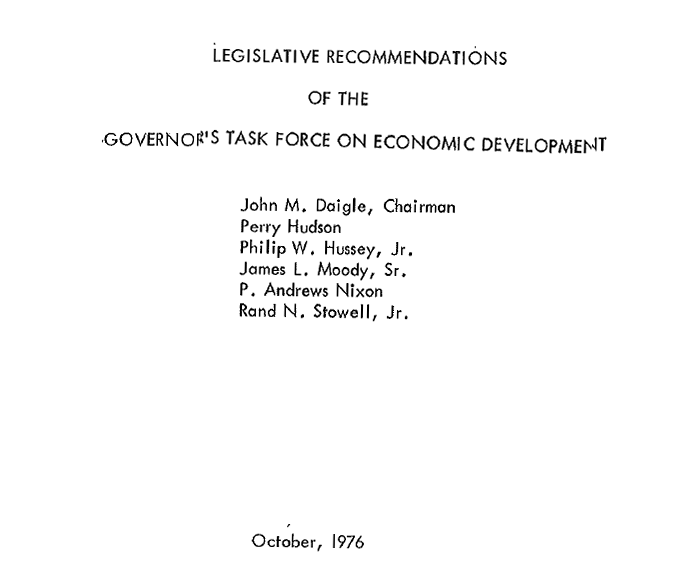 LEGISLATIVE RECOMMENDATIONS

OF THE

GOVERNOR'S TASK FORCE ON ECONOMIC DEVELOPMENT

John M. Daigle, Chairman
Perry Hudson
Philip W. Hussey, Jr.
James L. Moody, Sr.
P. Andrews Nixon
Rand N. Stowell, Jr.

October, 1976